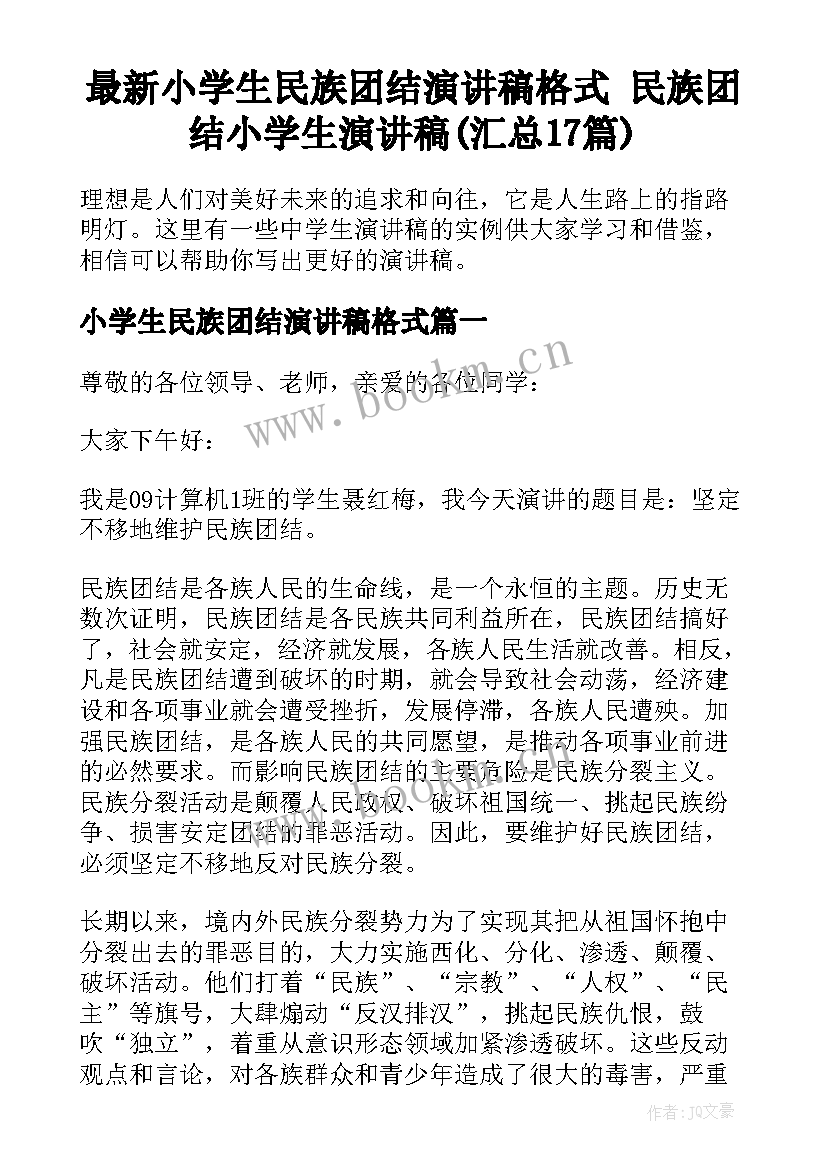 最新小学生民族团结演讲稿格式 民族团结小学生演讲稿(汇总17篇)

理想是人们对美好未来的追求和向往，它是人生路上的指路明灯。这里有一些中学生演讲稿的实例供大家学习和借鉴，相信可以帮助你写出更好的演讲稿。

小学生民族团结演讲稿格式篇一

尊敬的各位领导、老师，亲爱的各位同学：

大家下午好：

我是09计算机1班的学生聂红梅，我今天演讲的题目是：坚定不移地维护民族团结。

民族团结是各族人民的生命线，是一个永恒的主题。历史无数次证明，民族团结是各民族共同利益所在，民族团结搞好了，社会就安定，经济就发展，各族人民生活就改善。相反，凡是民族团结遭到破坏的时期，就会导致社会动荡，经济建设和各项事业就会遭受挫折，发展停滞，各族人民遭殃。加强民族团结，是各族人民的共同愿望，是推动各项事业前进的必然要求。而影响民族团结的主要危险是民族分裂主义。民族分裂活动是颠覆人民政权、破坏祖国统一、挑起民族纷争、损害安定团结的罪恶活动。因此，要维护好民族团结，必须坚定不移地反对民族分裂。

长期以来，境内外民族分裂势力为了实现其把从祖国怀抱中分裂出去的罪恶目的，大力实施西化、分化、渗透、颠覆、破坏活动。他们打着“民族”、“宗教”、“人权”、“民主”等旗号，大肆煽动“反汉排汉”，挑起民族仇恨，鼓吹“独立”，着重从意识形态领域加紧渗透破坏。这些反动观点和言论，对各族群众和青少年造成了很大的毒害，严重

www.bookm.cn

作者：JQ文豪